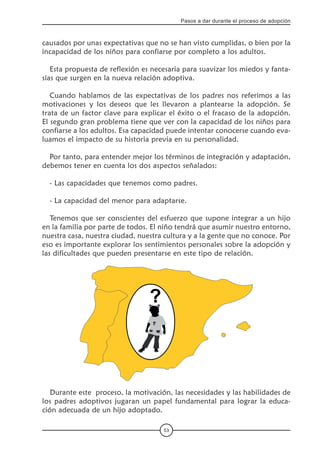 Pasos a dar durante el proceso de adopción

causados por unas expectativas que no se han visto cumplidas, o bien por la incapacidad de los niños para confiarse por completo a los adultos.

Esta propuesta de reflexión es necesaria para suavizar los miedos y fantasías que surgen en la nueva relación adoptiva.

Cuando hablamos de las expectativas de los padres nos referimos a las motivaciones y los deseos que les llevaron a plantearse la adopción. Se trata de un factor clave para explicar el éxito o el fracaso de la adopción. El segundo gran problema tiene que ver con la capacidad de los niños para confiarse a los adultos. Esa capacidad puede intentar conocerse cuando evaluamos el impacto de su historia previa en su personalidad.

Por tanto, para entender mejor los términos de integración y adaptación, debemos tener en cuenta los dos aspectos señalados:

- Las capacidades que tenemos como padres.

- La capacidad del menor para adaptarse.

Tenemos que ser conscientes del esfuerzo que supone integrar a un hijo en la familia por parte de todos. El niño tendrá que asumir nuestro entorno, nuestra casa, nuestra ciudad, nuestra cultura y a la gente que no conoce. Por eso es importante explorar los sentimientos personales sobre la adopción y las dificultades que pueden presentarse en este tipo de relación.

?

Durante este proceso, la motivación, las necesidades y las habilidades de los padres adoptivos jugaran un papel fundamental para lograr la educación adecuada de un hijo adoptado.

53